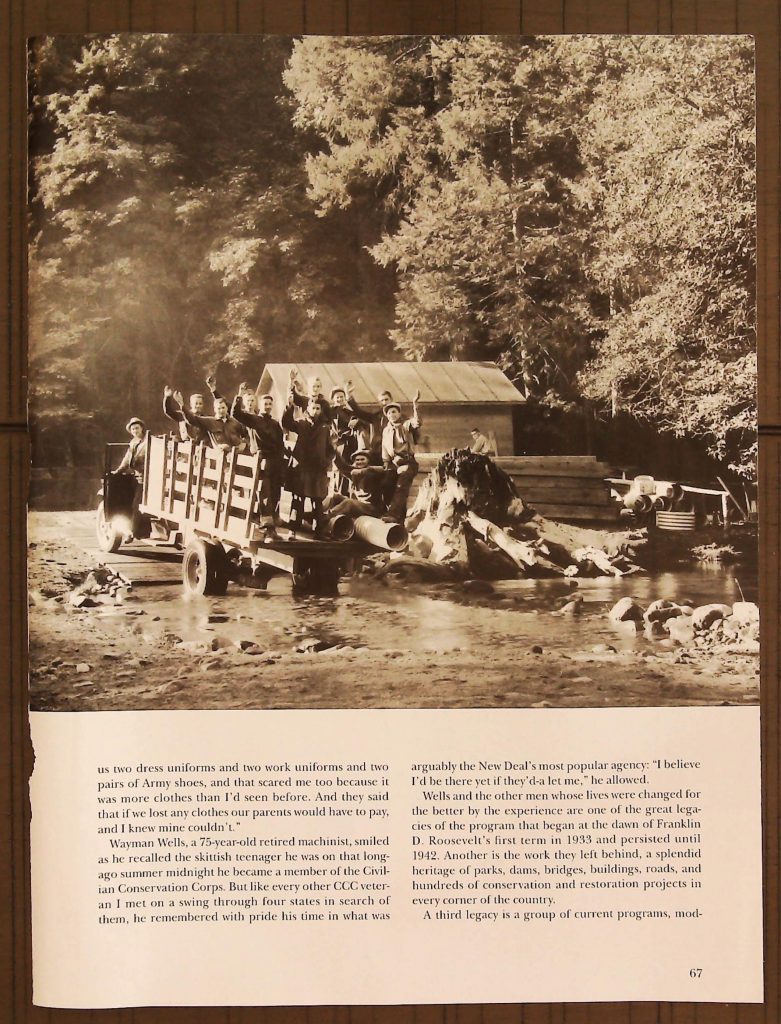 us two dress uniforms and two work uniforms and two pairs of Army shoes, and that scared me too because it was more clothes than I'd seen before. And they said that if we lost any clothes our parents would have to pay, and I knew mine couldn't."

Wayman Wells, a 75-year-old retired machinist, smiled as he recalled the skittish teenager he was on that long-ago summer midnight he became a member of the Civilian Conservation Corps. But like every other CCC veteran I met on a swing through four states in search of them, he remembered with pride his time in what was arguably the New Deal's most popular agency: "I believe I'd be there yet if they'd-a let me," he allowed.

Wells and the other men whose lives were changed for the better by the experience are one of the great legacies of the program that began at the dawn of Franklin D. Roosevelt's first term in 1933 and persisted until 1942. Another is the work they left behind, a splendid heritage of parks, dams, bridges, buildings, roads, and hundreds of conservation and restoration projects in every corner of the country.

A third legacy is a group of current programs, mod-

67